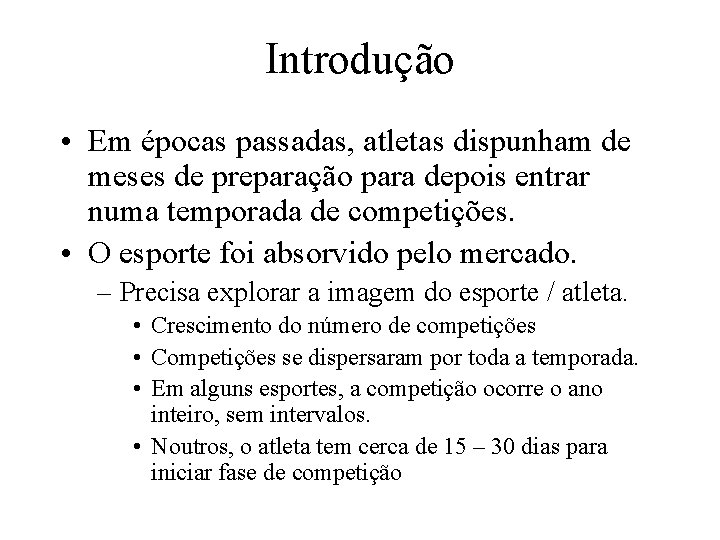 Introdução

• Em épocas passadas, atletas dispunham de meses de preparação para depois entrar numa temporada de competições.
• O esporte foi absorvido pelo mercado.
– Precisa explorar a imagem do esporte / atleta.
• Crescimento do número de competições
• Competições se dispersaram por toda a temporada.
• Em alguns esportes, a competição ocorre o ano inteiro, sem intervalos.
• Noutros, o atleta tem cerca de 15 – 30 dias para iniciar fase de competição